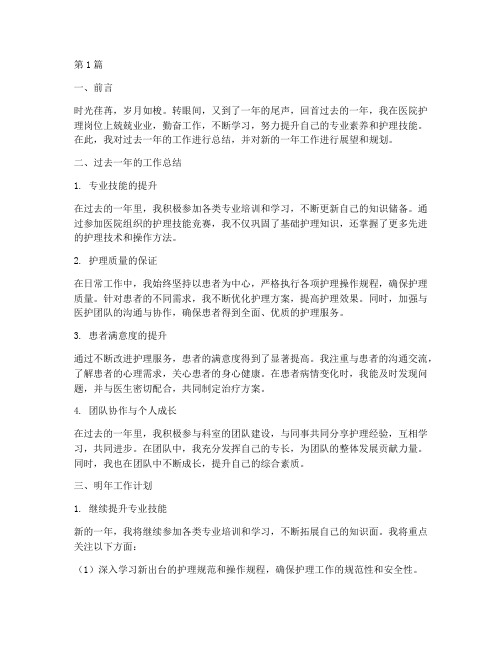 第1篇

一、前言

时光荏苒，岁月如梭。转眼间，又到了一年的尾声，回首过去的一年，我在医院护理岗位上兢兢业业，勤奋工作，不断学习，努力提升自己的专业素养和护理技能。在此，我对过去一年的工作进行总结，并对新的一年工作进行展望和规划。

二、过去一年的工作总结

1. 专业技能的提升

在过去的一年里，我积极参加各类专业培训和学习，不断更新自己的知识储备。通过参加医院组织的护理技能竞赛，我不仅巩固了基础护理知识，还掌握了更多先进的护理技术和操作方法。

2. 护理质量的保证

在日常工作中，我始终坚持以患者为中心，严格执行各项护理操作规程，确保护理质量。针对患者的不同需求，我不断优化护理方案，提高护理效果。同时，加强与医护团队的沟通与协作，确保患者得到全面、优质的护理服务。

3. 患者满意度的提升

通过不断改进护理服务，患者的满意度得到了显著提高。我注重与患者的沟通交流，了解患者的心理需求，关心患者的身心健康。在患者病情变化时，我能及时发现问题，并与医生密切配合，共同制定治疗方案。

4. 团队协作与个人成长

在过去的一年里，我积极参与科室的团队建设，与同事共同分享护理经验，互相学习，共同进步。在团队中，我充分发挥自己的专长，为团队的整体发展贡献力量。同时，我也在团队中不断成长，提升自己的综合素质。

三、明年工作计划

1. 继续提升专业技能

新的一年，我将继续参加各类专业培训和学习，不断拓展自己的知识面。我将重点关注以下方面：

（1）深入学习新出台的护理规范和操作规程，确保护理工作的规范性和安全性。